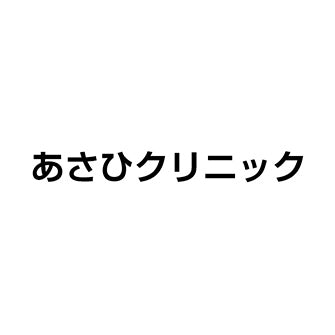 あさひクリニック